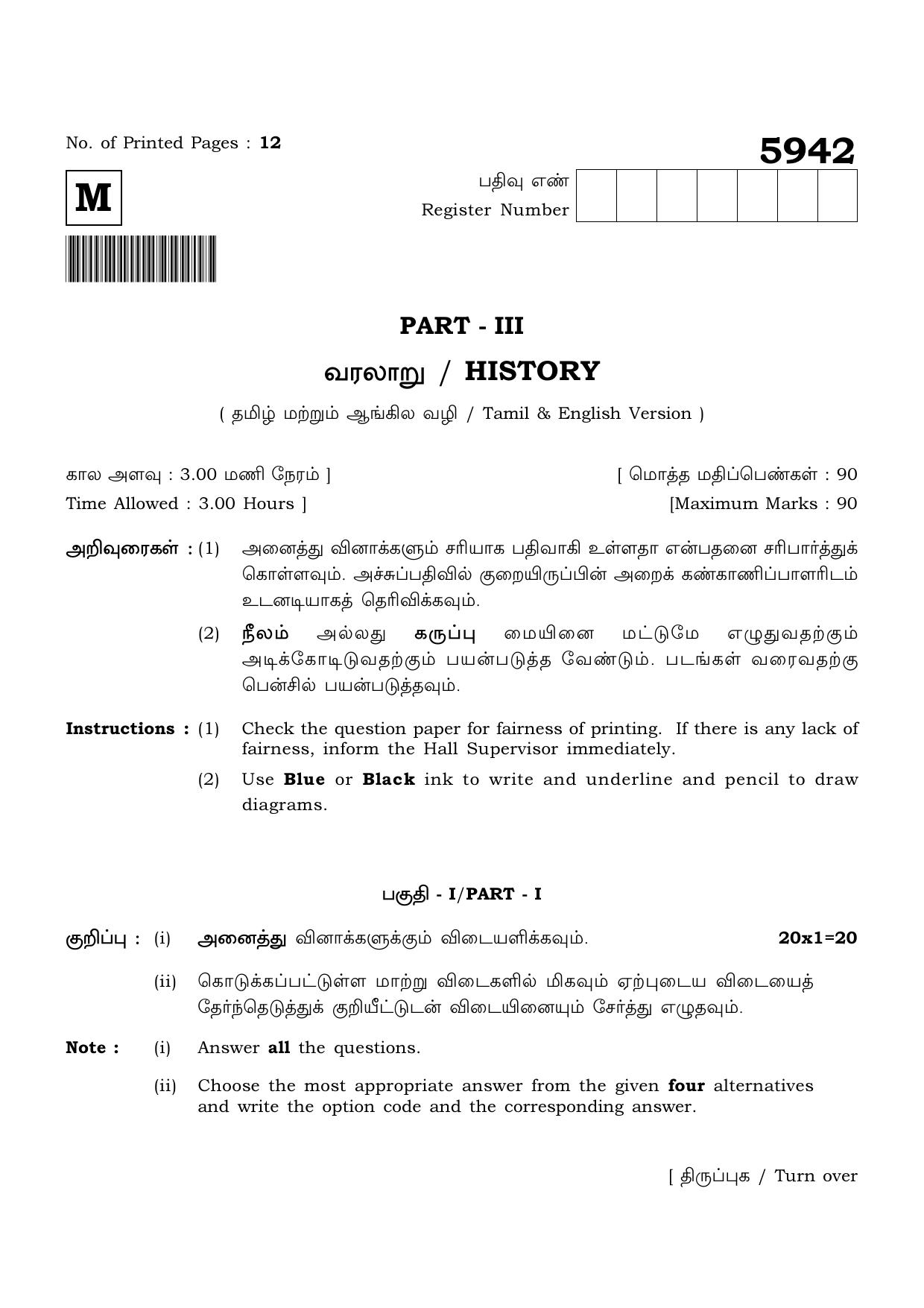 No. of Printed Pages : 12

5942

M

பதிவு எண்
Register Number

PART - III

வரலாறு / HISTORY

( தமிழ் மற்றும் ஆங்கில வழி / Tamil & English Version )

கால அளவு : 3.00 மணி நேரம் ]
[ மொத்த மதிப்பெண்கள் : 90

Time Allowed : 3.00 Hours ]
[Maximum Marks : 90

அறிவுரைகள் : (1) அனைத்து வினாக்களும் சரியாக பதிவாகி உள்ளதா என்பதனை சரிபார்த்துக் கொள்ளவும். அச்சுப்பதிவில் குறையிருப்பின் அறைக் கண்காணிப்பாளரிடம் உடனடியாகத் தெரிவிக்கவும்.

(2) நீலம் அல்லது கருப்பு மையினை மட்டுமே எழுதுவதற்கும் அடிக்கோடிடுவதற்கும் பயன்படுத்த வேண்டும். படங்கள் வரைவதற்கு பென்சில் பயன்படுத்தவும்.

Instructions : (1) Check the question paper for fairness of printing. If there is any lack of fairness, inform the Hall Supervisor immediately.

(2) Use Blue or Black ink to write and underline and pencil to draw diagrams.

பகுதி - I/PART - I

குறிப்பு : (i) அனைத்து வினாக்களுக்கும் விடையளிக்கவும். 20x1=20

(ii) கொடுக்கப்பட்டுள்ள மாற்று விடைகளில் மிகவும் ஏற்புடைய விடையைத் தேர்ந்தெடுத்துக் குறியீட்டுடன் விடையினையும் சேர்த்து எழுதவும்.

Note : (i) Answer all the questions.

(ii) Choose the most appropriate answer from the given four alternatives and write the option code and the corresponding answer.

[ திருப்புக / Turn over